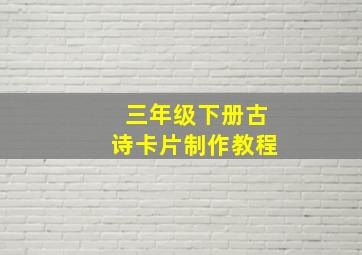 三年级下册古诗卡片制作教程